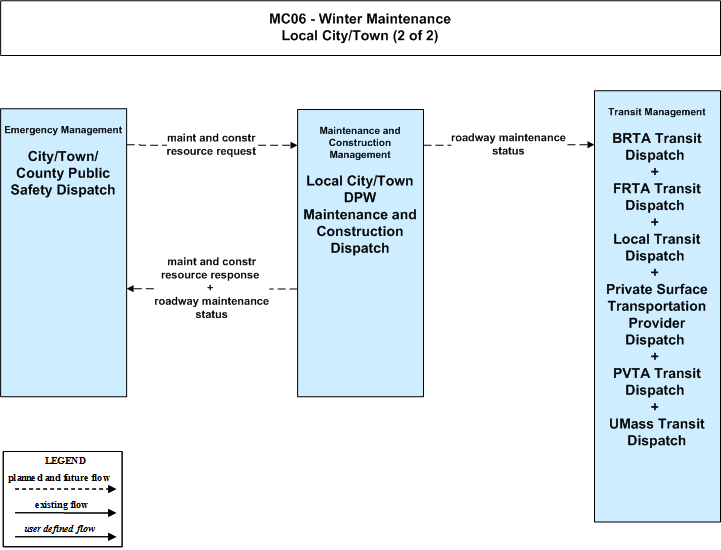 MC06 - Winter Maintenance
Local City/Town (2 of 2)

Emergency Management

City/Town/ County Public Safety Dispatch

maint and constr resource request

maint and constr resource response + roadway maintenance status

Maintenance and Construction Management

Local City/Town DPW Maintenance and Construction Dispatch

roadway maintenance status

Transit Management

BRTA Transit Dispatch + FRTA Transit Dispatch + Local Transit Dispatch + Private Surface Transportation Provider Dispatch + PVTA Transit Dispatch + UMass Transit Dispatch

LEGEND
planned and future flow
existing flow
user defined flow